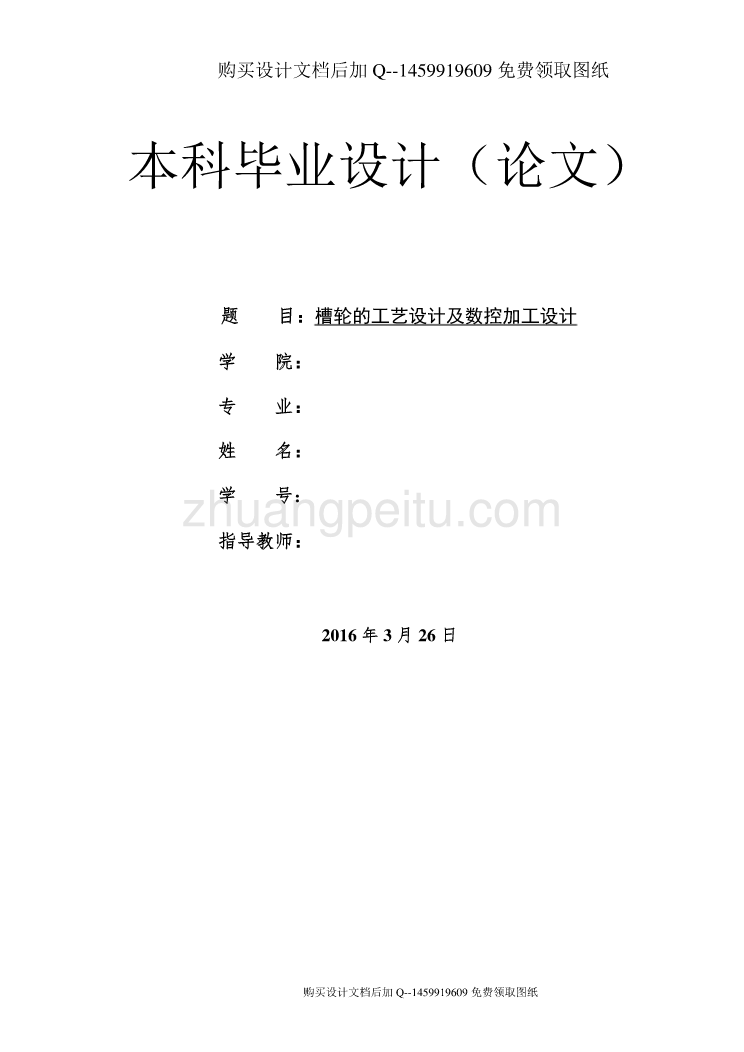 购买设计文档后加 Q--1459919609 免费领取图纸

本科毕业设计（论文）

题　　目：槽轮的工艺设计及数控加工设计

学　　院：

专　　业：

姓　　名：

学　　号：

zhuangpeitu.com

指导教师：

2016 年 3 月 26 日

购买设计文档后加 Q--1459919609 免费领取图纸